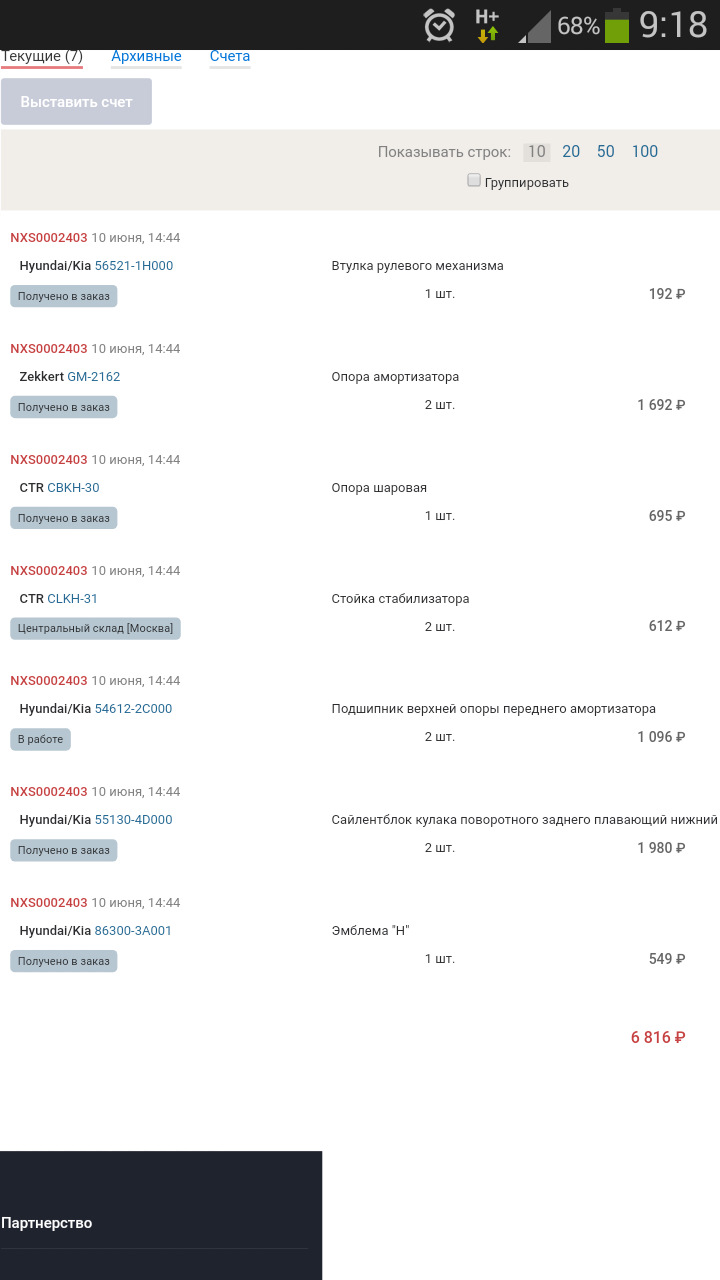 H+ 68% 9:18

Текущие (7) Архивные Счета

Выставить счет

Показывать строк: 10 20 50 100

Группировать

NXS0002403 10 июня, 14:44
Hyundai/Kia 56521-1H000
Втулка рулевого механизма
Получено в заказ
1 шт.
192 ₽

NXS0002403 10 июня, 14:44
Zekkert GM-2162
Опора амортизатора
Получено в заказ
2 шт.
1 692 ₽

NXS0002403 10 июня, 14:44
CTR CBKH-30
Опора шаровая
Получено в заказ
1 шт.
695 ₽

NXS0002403 10 июня, 14:44
CTR CLKH-31
Стойка стабилизатора
Центральный склад [Москва]
2 шт.
612 ₽

NXS0002403 10 июня, 14:44
Hyundai/Kia 54612-2C000
Подшипник верхней опоры переднего амортизатора
В работе
2 шт.
1 096 ₽

NXS0002403 10 июня, 14:44
Hyundai/Kia 55130-4D000
Сайлентблок кулака поворотного заднего плавающий нижний
Получено в заказ
2 шт.
1 980 ₽

NXS0002403 10 июня, 14:44
Hyundai/Kia 86300-3A001
Эмблема "H"
Получено в заказ
1 шт.
549 ₽

6 816 ₽

Партнерство